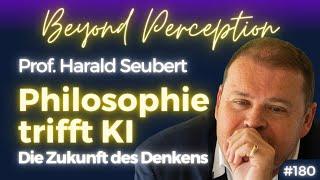 Beyond Perception

Prof. Harald Seubert

Philosophie trifft KI

Die Zukunft des Denkens

#180